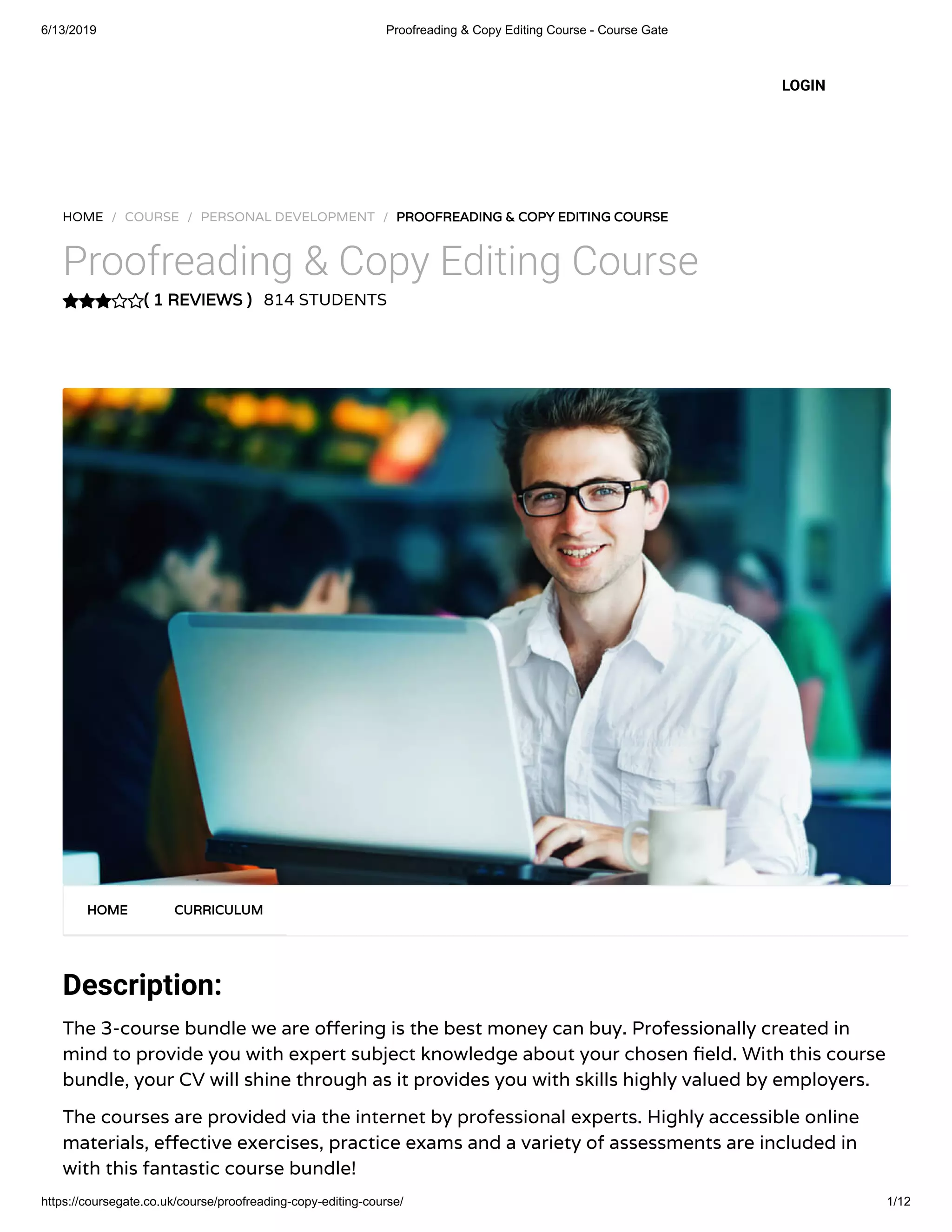 6/13/2019 Proofreading & Copy Editing Course - Course Gate

LOGIN

HOME / COURSE / PERSONAL DEVELOPMENT / PROOFREADING & COPY EDITING COURSE

Proofreading & Copy Editing Course

( 1 REVIEWS ) 814 STUDENTS

HOME CURRICULUM

Description:

The 3-course bundle we are offering is the best money can buy. Professionally created in mind to provide you with expert subject knowledge about your chosen field. With this course bundle, your CV will shine through as it provides you with skills highly valued by employers.

The courses are provided via the internet by professional experts. Highly accessible online materials, effective exercises, practice exams and a variety of assessments are included in with this fantastic course bundle!

https://coursegate.co.uk/course/proofreading-copy-editing-course/ 1/12